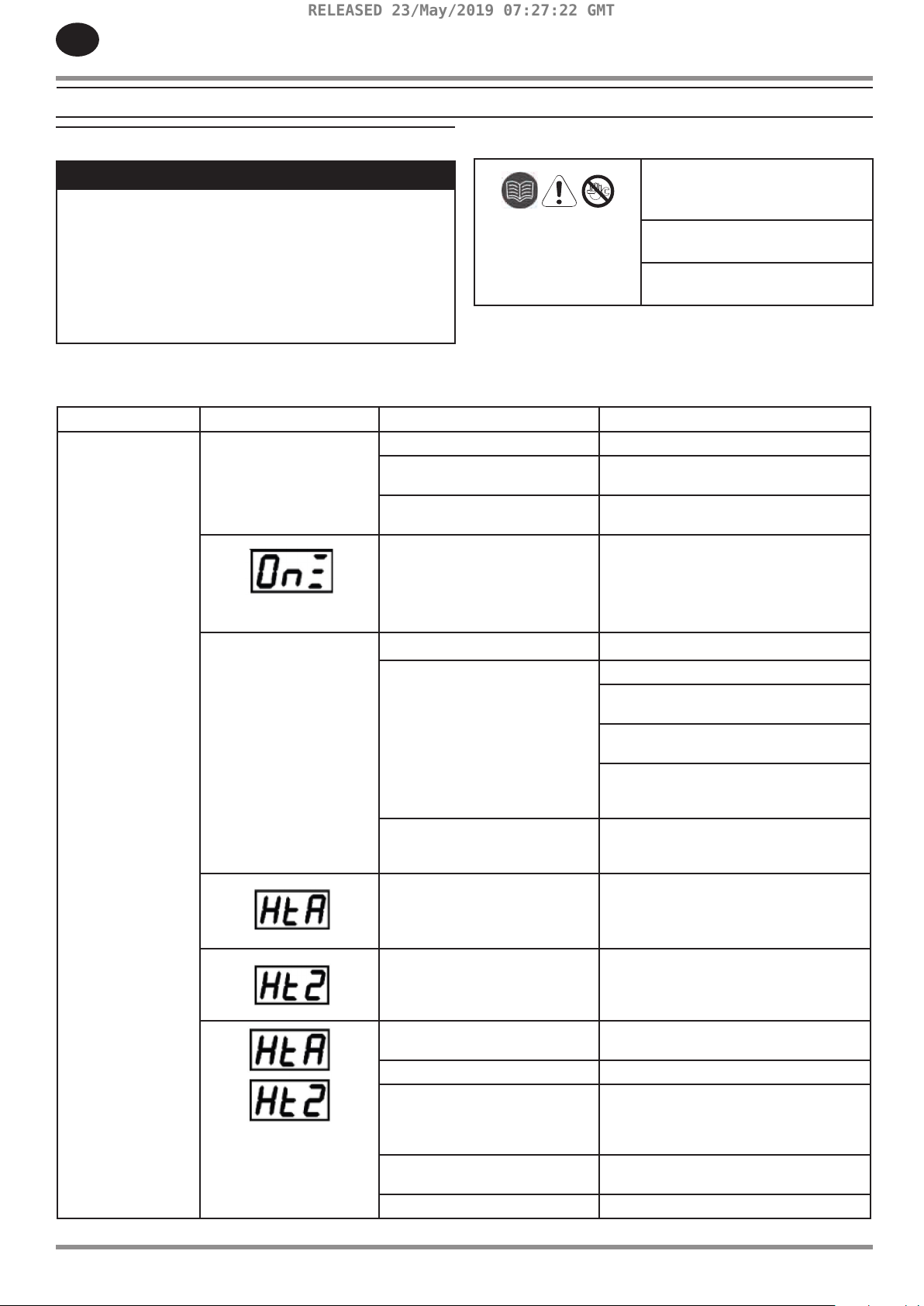 RELEASED 23/May/2019 07:27:22 GMT

On

HtA

Ht2

HtA

Ht2